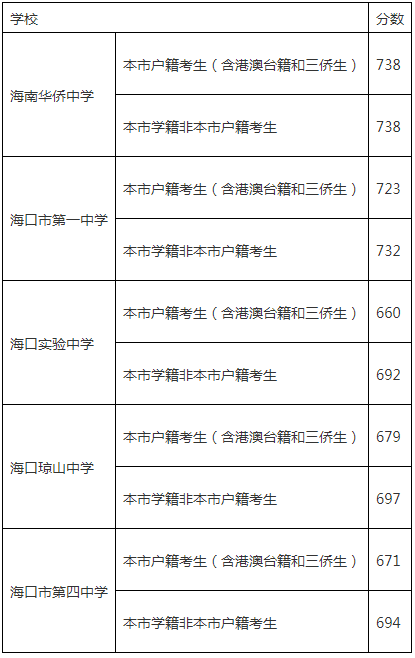 | 学校 | | 分数 |
|---|---|---|
| 海南华侨中学 | 本市户籍考生（含港澳台籍和三侨生） | 738 |
| | 本市学籍非本市户籍考生 | 738 |
| 海口市第一中学 | 本市户籍考生（含港澳台籍和三侨生） | 723 |
| | 本市学籍非本市户籍考生 | 732 |
| 海口实验中学 | 本市户籍考生（含港澳台籍和三侨生） | 660 |
| | 本市学籍非本市户籍考生 | 692 |
| 海口琼山中学 | 本市户籍考生（含港澳台籍和三侨生） | 679 |
| | 本市学籍非本市户籍考生 | 697 |
| 海口市第四中学 | 本市户籍考生（含港澳台籍和三侨生） | 671 |
| | 本市学籍非本市户籍考生 | 694 |